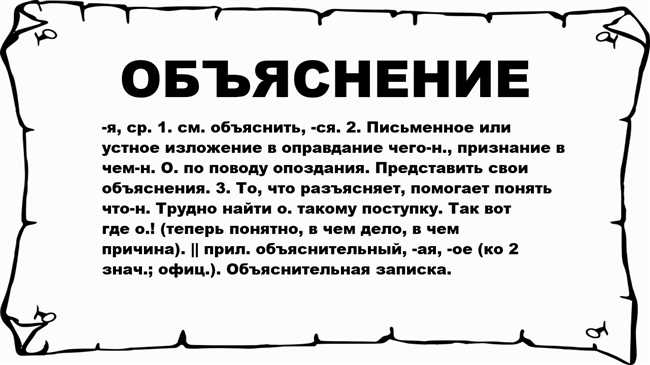 ОБЪЯСНЕНИЕ

-я, ср. 1. см. объяснить, -ся. 2. Письменное или устное изложение в оправдание чего-н., признание в чем-н. О. по поводу опоздания. Представить свои объяснения. 3. То, что разъясняет, помогает понять что-н. Трудно найти о. такому поступку. Так вот где о.! (теперь понятно, в чем дело, в чем причина). || прил. объяснительный, -ая, -ое (ко 2 знач.; офиц.). Объяснительная записка.